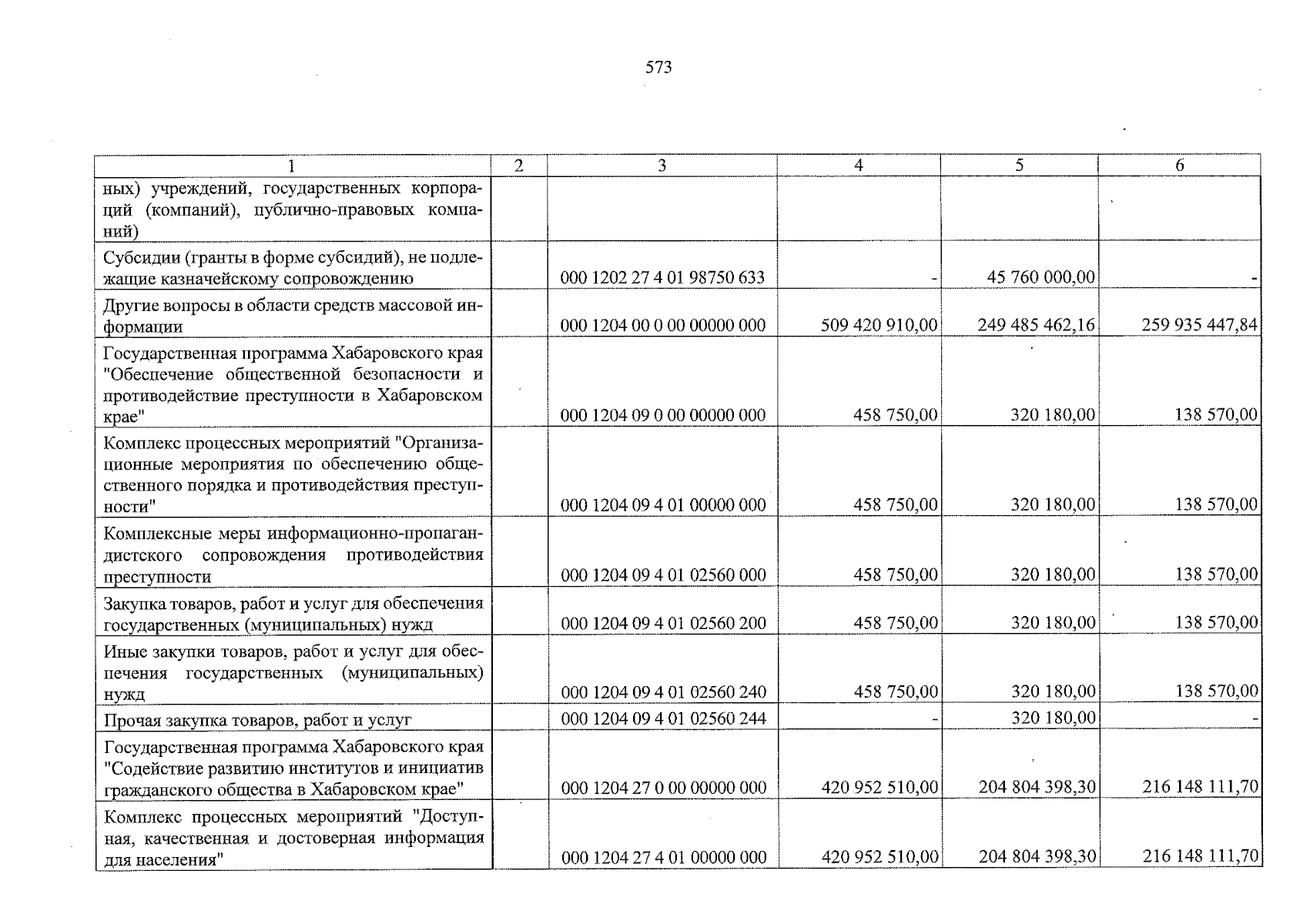 573

| 1 | 2 | 3 | 4 | 5 | 6 |
|---|---|---|---|---|---|
| ных) учреждений, государственных корпораций (компаний), публично-правовых компаний) | | | | | |
| Субсидии (гранты в форме субсидий), не подлежащие казначейскому сопровождению | | 000 1202 27 4 01 98750 633 | - | 45 760 000,00 | - |
| Другие вопросы в области средств массовой информации | | 000 1204 00 0 00 00000 000 | 509 420 910,00 | 249 485 462,16 | 259 935 447,84 |
| Государственная программа Хабаровского края "Обеспечение общественной безопасности и противодействие преступности в Хабаровском крае" | | 000 1204 09 0 00 00000 000 | 458 750,00 | 320 180,00 | 138 570,00 |
| Комплекс процессных мероприятий "Организационные мероприятия по обеспечению общественного порядка и противодействия преступности" | | 000 1204 09 4 01 00000 000 | 458 750,00 | 320 180,00 | 138 570,00 |
| Комплексные меры информационно-пропагандистского сопровождения противодействия преступности | | 000 1204 09 4 01 02560 000 | 458 750,00 | 320 180,00 | 138 570,00 |
| Закупка товаров, работ и услуг для обеспечения государственных (муниципальных) нужд | | 000 1204 09 4 01 02560 200 | 458 750,00 | 320 180,00 | 138 570,00 |
| Иные закупки товаров, работ и услуг для обеспечения государственных (муниципальных) нужд | | 000 1204 09 4 01 02560 240 | 458 750,00 | 320 180,00 | 138 570,00 |
| Прочая закупка товаров, работ и услуг | | 000 1204 09 4 01 02560 244 | - | 320 180,00 | - |
| Государственная программа Хабаровского края "Содействие развитию институтов и инициатив гражданского общества в Хабаровском крае" | | 000 1204 27 0 00 00000 000 | 420 952 510,00 | 204 804 398,30 | 216 148 111,70 |
| Комплекс процессных мероприятий "Доступная, качественная и достоверная информация для населения" | | 000 1204 27 4 01 00000 000 | 420 952 510,00 | 204 804 398,30 | 216 148 111,70 |